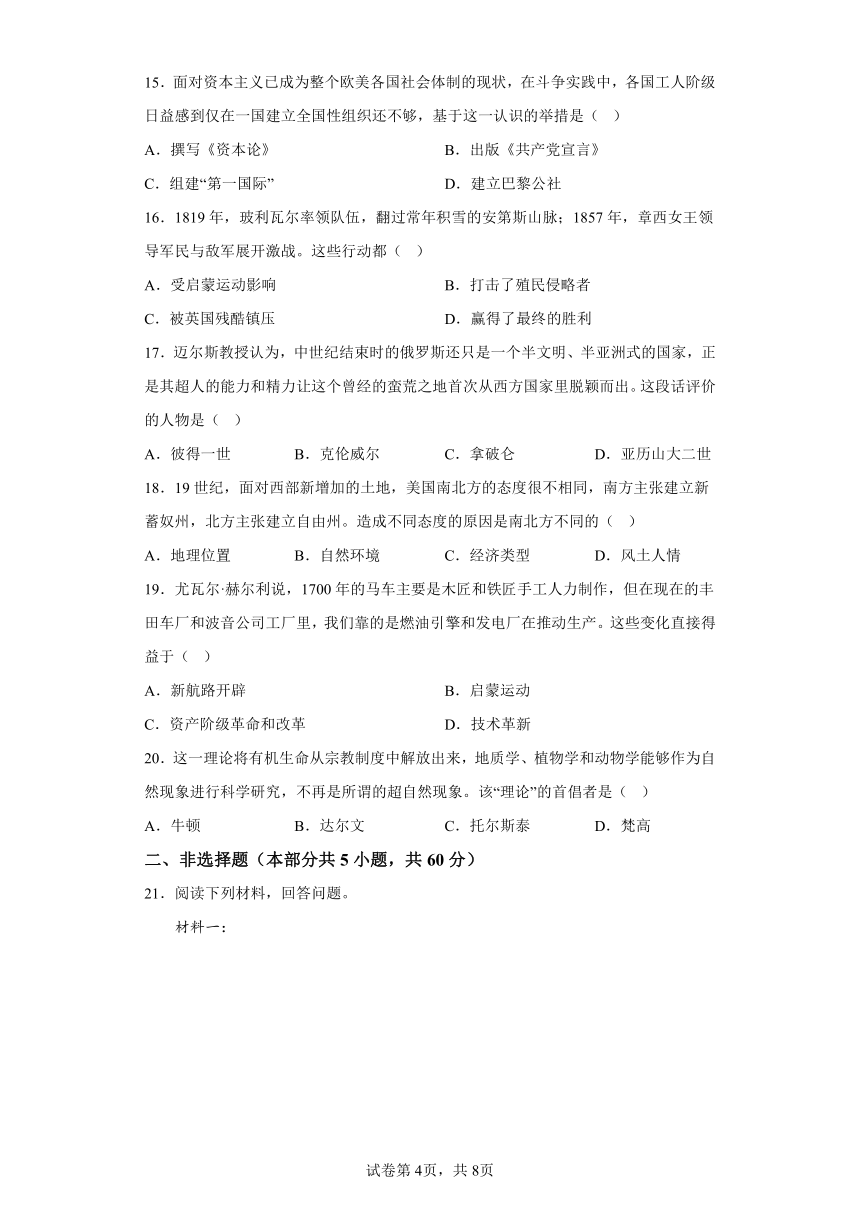 15．面对资本主义已成为整个欧美各国社会体制的现状，在斗争实践中，各国工人阶级日益感到仅在一国建立全国性组织还不够，基于这一认识的举措是（　）

A．撰写《资本论》

B．出版《共产党宣言》

C．组建“第一国际”

D．建立巴黎公社

16．1819 年，玻利瓦尔率领队伍，翻过常年积雪的安第斯山脉；1857 年，章西女王领导军民与敌军展开激战。这些行动都（　）

A．受启蒙运动影响

B．打击了殖民侵略者

C．被英国残酷镇压

D．赢得了最终的胜利

17．迈尔斯教授认为，中世纪结束时的俄罗斯还只是一个半文明、半亚洲式的国家，正是其超人的能力和精力让这个曾经的蛮荒之地首次从西方国家里脱颖而出。这段话评价的人物是（　）

A．彼得一世

B．克伦威尔

C．拿破仑

D．亚历山大二世

18．19 世纪，面对西部新增加的土地，美国南北方的态度很不相同，南方主张建立新蓄奴州，北方主张建立自由州。造成不同态度的原因是南北方不同的（　）

A．地理位置

B．自然环境

C．经济类型

D．风土人情

19．尤瓦尔·赫尔利说，1700 年的马车主要是木匠和铁匠手工人力制作，但在现在的丰田车厂和波音公司工厂里，我们靠的是燃油引擎和发电厂在推动生产。这些变化直接得益于（　）

A．新航路开辟

B．启蒙运动

C．资产阶级革命和改革

D．技术革新

20．这一理论将有机生命从宗教制度中解放出来，地质学、植物学和动物学能够作为自然现象进行科学研究，不再是所谓的超自然现象。该“理论”的首倡者是（　）

A．牛顿

B．达尔文

C．托尔斯泰

D．梵高

二、非选择题（本部分共 5 小题，共 60 分）

21．阅读下列材料，回答问题。

材料一：

试卷第 4页，共 8页